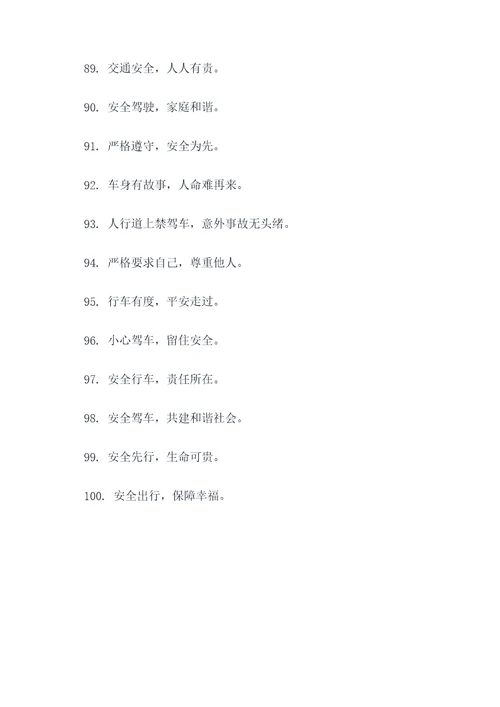 89. 交通安全，人人有责。

90. 安全驾驶，家庭和谐。

91. 严格遵守，安全为先。

92. 车身有故事，人命难再来。

93. 人行道上禁驾车，意外事故无头绪。

94. 严格要求自己，尊重他人。

95. 行车有度，平安走过。

96. 小心驾车，留住安全。

97. 安全行车，责任所在。

98. 安全驾车，共建和谐社会。

99. 安全先行，生命可贵。

100. 安全出行，保障幸福。